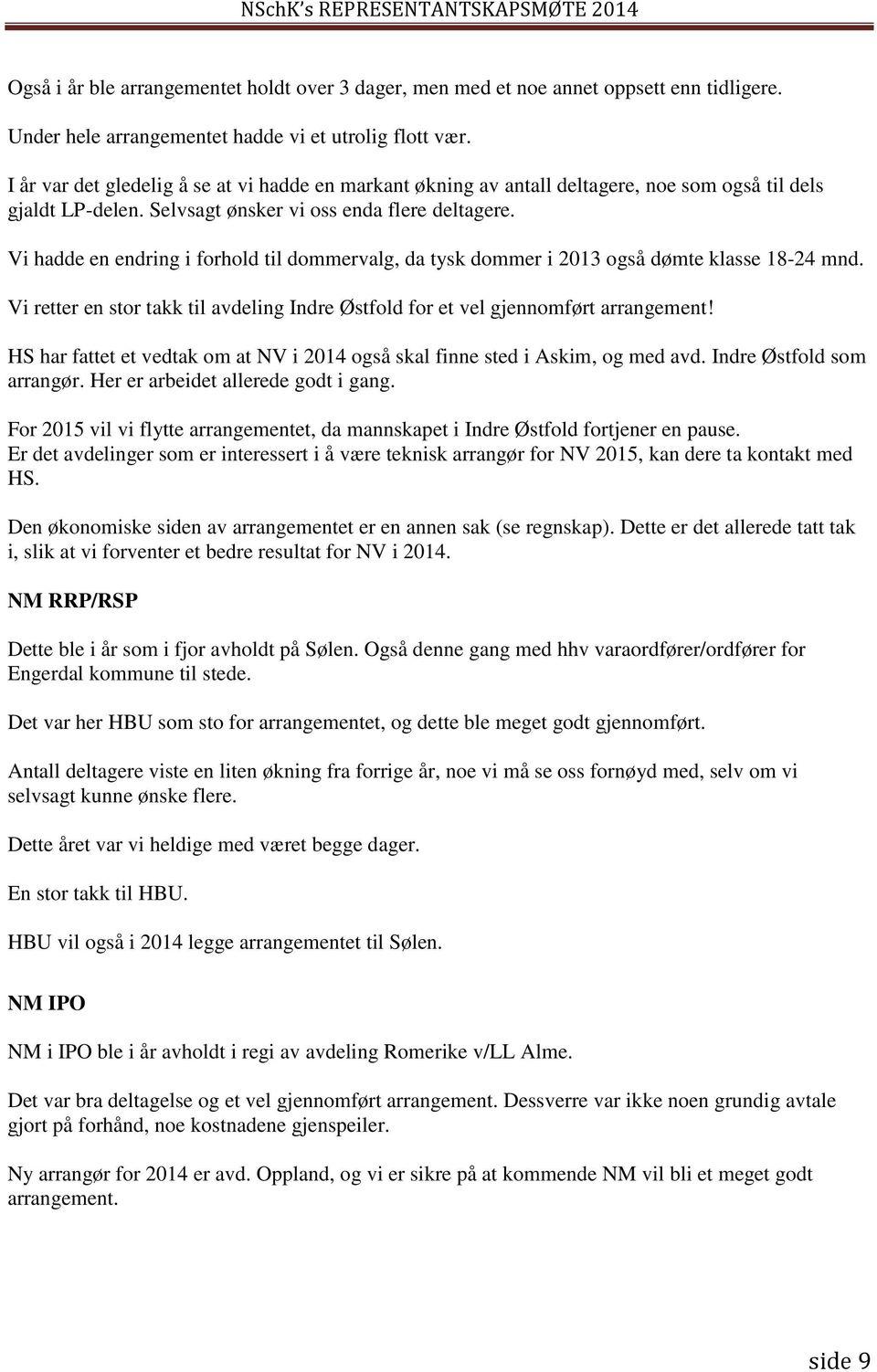 NSchK's REPRESENTANTSKAPSMØTE 2014

Også i år ble arrangementet holdt over 3 dager, men med et noe annet oppsett enn tidligere.

Under hele arrangementet hadde vi et utrolig flott vær.

I år var det gledelig å se at vi hadde en markant økning av antall deltagere, noe som også til dels gjaldt LP-delen. Selvsagt ønsker vi oss enda flere deltagere.

Vi hadde en endring i forhold til dommervalg, da tysk dommer i 2013 også dømte klasse 18-24 mnd.

Vi retter en stor takk til avdeling Indre Østfold for et vel gjennomført arrangement!

HS har fattet et vedtak om at NV i 2014 også skal finne sted i Askim, og med avd. Indre Østfold som arrangør. Her er arbeidet allerede godt i gang.

For 2015 vil vi flytte arrangementet, da mannskapet i Indre Østfold fortjener en pause.
Er det avdelinger som er interessert i å være teknisk arrangør for NV 2015, kan dere ta kontakt med HS.

Den økonomiske siden av arrangementet er en annen sak (se regnskap). Dette er det allerede tatt tak i, slik at vi forventer et bedre resultat for NV i 2014.

NM RRP/RSP

Dette ble i år som i fjor avholdt på Sølen. Også denne gang med hhv varaordfører/ordfører for Engerdal kommune til stede.

Det var her HBU som sto for arrangementet, og dette ble meget godt gjennomført.

Antall deltagere viste en liten økning fra forrige år, noe vi må se oss fornøyd med, selv om vi selvsagt kunne ønske flere.

Dette året var vi heldige med været begge dager.

En stor takk til HBU.

HBU vil også i 2014 legge arrangementet til Sølen.

NM IPO

NM i IPO ble i år avholdt i regi av avdeling Romerike v/LL Alme.

Det var bra deltagelse og et vel gjennomført arrangement. Dessverre var ikke noen grundig avtale gjort på forhånd, noe kostnadene gjenspeiler.

Ny arrangør for 2014 er avd. Oppland, og vi er sikre på at kommende NM vil bli et meget godt arrangement.

side 9